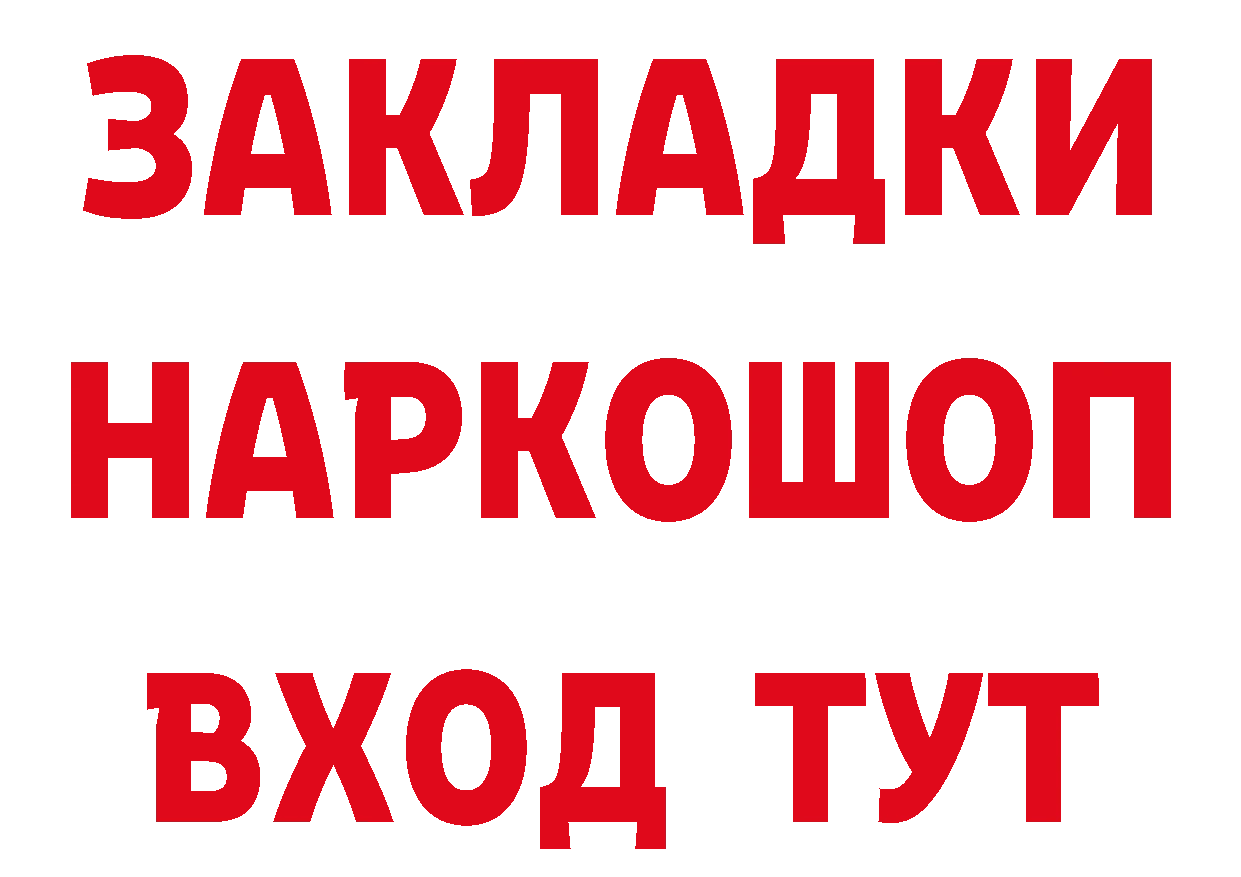 ЗАКЛАДКИ НАРКОШОП ВХОД ТУТ